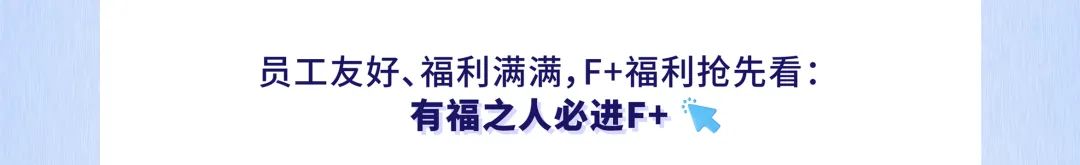 员工友好、福利满满，F+福利抢先看：
有福之人必进F+